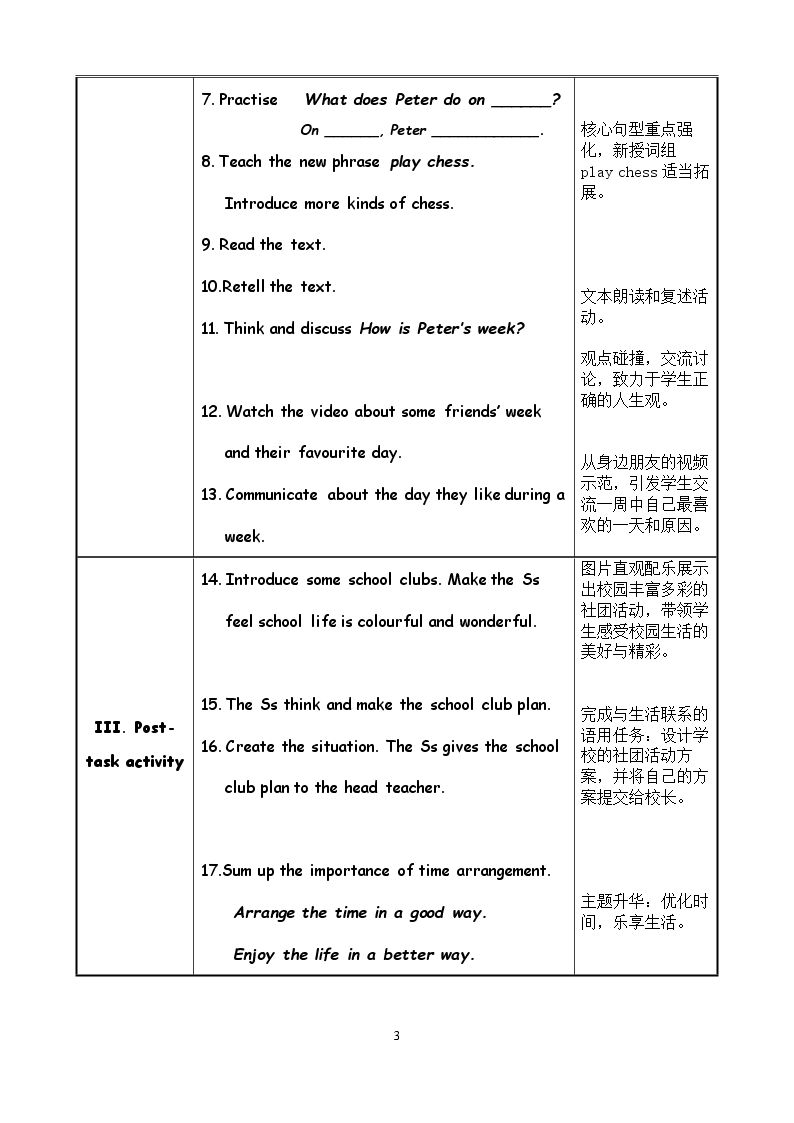 |  | 7. Practise What does Peter do on ____? On ____, Peter ____. 8. Teach the new phrase play chess. Introduce more kinds of chess. 9. Read the text. 10.Retell the text. 11. Think and discuss How is Peter's week? 12. Watch the video about some friends' week and their favourite day. 13. Communicate about the day they like during a week. | 核心句型重点强化，新授词组play chess适当拓展。 文本朗读和复述活动。 观点碰撞，交流讨论，致力于学生正确的人生观。 从身边朋友的视频示范，引发学生交流一周中自己最喜欢的一天和原因。 |
|---|---|---|
| III. Post-task activity | 14. Introduce some school clubs. Make the Ss feel school life is colourful and wonderful. 15. The Ss think and make the school club plan. 16. Create the situation. The Ss gives the school club plan to the head teacher. 17.Sum up the importance of time arrangement. Arrange the time in a good way. Enjoy the life in a better way. | 图片直观配乐展示出校园丰富多彩的社团活动，带领学生感受校园生活的美好与精彩。 完成与生活联系的语用任务：设计学校的社团活动方案，并将自己的方案提交给校长。 主题升华：优化时间，乐享生活。 |

3